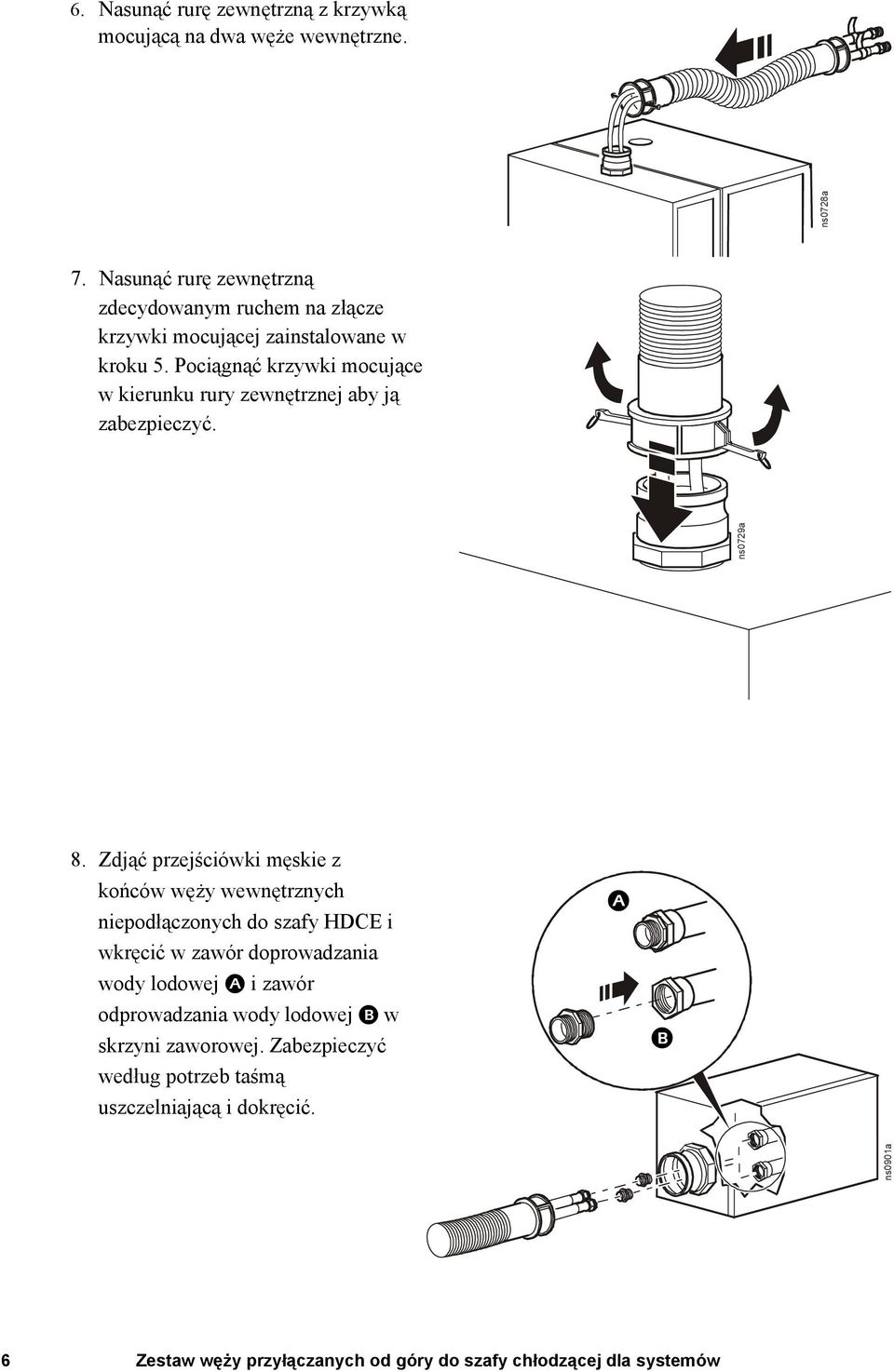 6. Nasunąć rurę zewnętrzną z krzywką mocującą na dwa węże wewnętrzne.

ns0728a

7. Nasunąć rurę zewnętrzną zdecydowanym ruchem na złącze krzywki mocującej zainstalowane w kroku 5. Pociągnąć krzywki mocujące w kierunku rury zewnętrznej aby ją zabezpieczyć.

ns0729a

8. Zdjąć przejściówki męskie z końców węży wewnętrznych niepodłączonych do szafy HDCE i wkręcić w zawór doprowadzania wody lodowej A i zawór odprowadzania wody lodowej B w skrzyni zaworowej. Zabezpieczyć według potrzeb taśmą uszczelniającą i dokręcić.

A

B

ns0901a

6 Zestaw węży przyłączanych od góry do szafy chłodzącej dla systemów